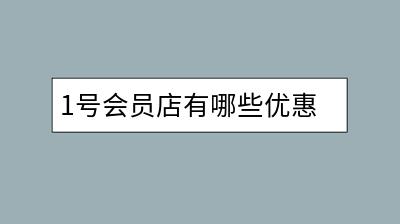 1号会员店有哪些优惠